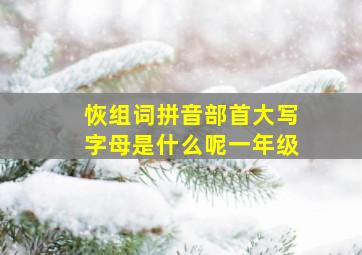 恢组词拼音部首大写字母是什么呢一年级